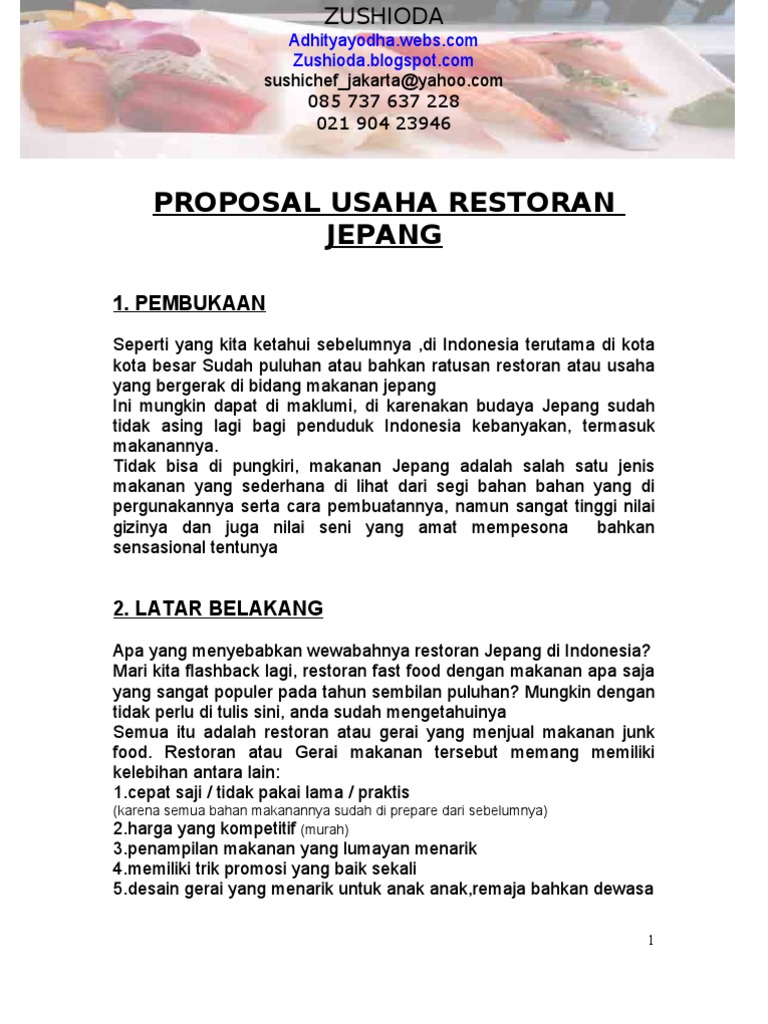 ZUSHIODA
Adhityayodha.webs.com
Zushioda.blogspot.com
sushichef_jakarta@yahoo.com
085 737 637 228
021 904 23946

PROPOSAL USAHA RESTORAN JEPANG

1. PEMBUKAAN

Seperti yang kita ketahui sebelumnya ,di Indonesia terutama di kota kota besar Sudah puluhan atau bahkan ratusan restoran atau usaha yang bergerak di bidang makanan jepang
Ini mungkin dapat di maklumi, di karenakan budaya Jepang sudah tidak asing lagi bagi penduduk Indonesia kebanyakan, termasuk makanannya.
Tidak bisa di pungkiri, makanan Jepang adalah salah satu jenis makanan yang sederhana di lihat dari segi bahan bahan yang di pergunakannya serta cara pembuatannya, namun sangat tinggi nilai gizinya dan juga nilai seni yang amat mempesona bahkan sensasional tentunya

2. LATAR BELAKANG

Apa yang menyebabkan wewabahnya restoran Jepang di Indonesia?
Mari kita flashback lagi, restoran fast food dengan makanan apa saja yang sangat populer pada tahun sembilan puluhan? Mungkin dengan tidak perlu di tulis sini, anda sudah mengetahuinya
Semua itu adalah restoran atau gerai yang menjual makanan junk food. Restoran atau Gerai makanan tersebut memang memiliki kelebihan antara lain:
1.cepat saji / tidak pakai lama / praktis
(karena semua bahan makanannya sudah di prepare dari sebelumnya)
2.harga yang kompetitif (murah)
3.penampilan makanan yang lumayan menarik
4.memiliki trik promosi yang baik sekali
5.desain gerai yang menarik untuk anak anak,remaja bahkan dewasa

1